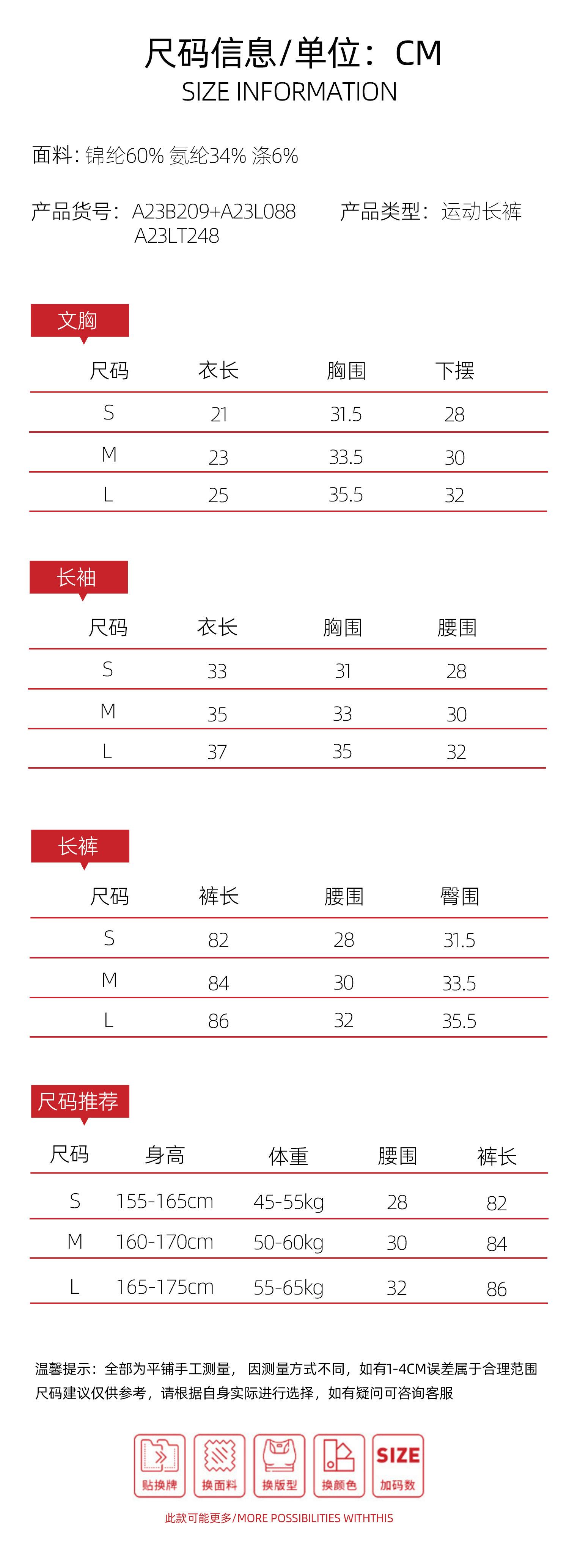 尺码信息/单位：CM
SIZE INFORMATION

面料：锦纶60% 氨纶34% 涤6%

产品货号：A23B209+A23L088 A23LT248

产品类型：运动长裤

文胸

| 尺码 | 衣长 | 胸围 | 下摆 |
|---|---|---|---|
| S | 21 | 31.5 | 28 |
| M | 23 | 33.5 | 30 |
| L | 25 | 35.5 | 32 |

长袖

| 尺码 | 衣长 | 胸围 | 腰围 |
|---|---|---|---|
| S | 33 | 31 | 28 |
| M | 35 | 33 | 30 |
| L | 37 | 35 | 32 |

长裤

| 尺码 | 裤长 | 腰围 | 臀围 |
|---|---|---|---|
| S | 82 | 28 | 31.5 |
| M | 84 | 30 | 33.5 |
| L | 86 | 32 | 35.5 |

尺码推荐

| 尺码 | 身高 | 体重 | 腰围 | 裤长 |
|---|---|---|---|---|
| S | 155-165cm | 45-55kg | 28 | 82 |
| M | 160-170cm | 50-60kg | 30 | 84 |
| L | 165-175cm | 55-65kg | 32 | 86 |

温馨提示：全部为平铺手工测量，因测量方式不同，如有1-4CM误差属于合理范围
尺码建议仅供参考，请根据自身实际进行选择，如有疑问可咨询客服

贴换牌 换面料 换版型 换颜色 SIZE 加码数

此款可能更多/MORE POSSIBILITIES WITHTHIS